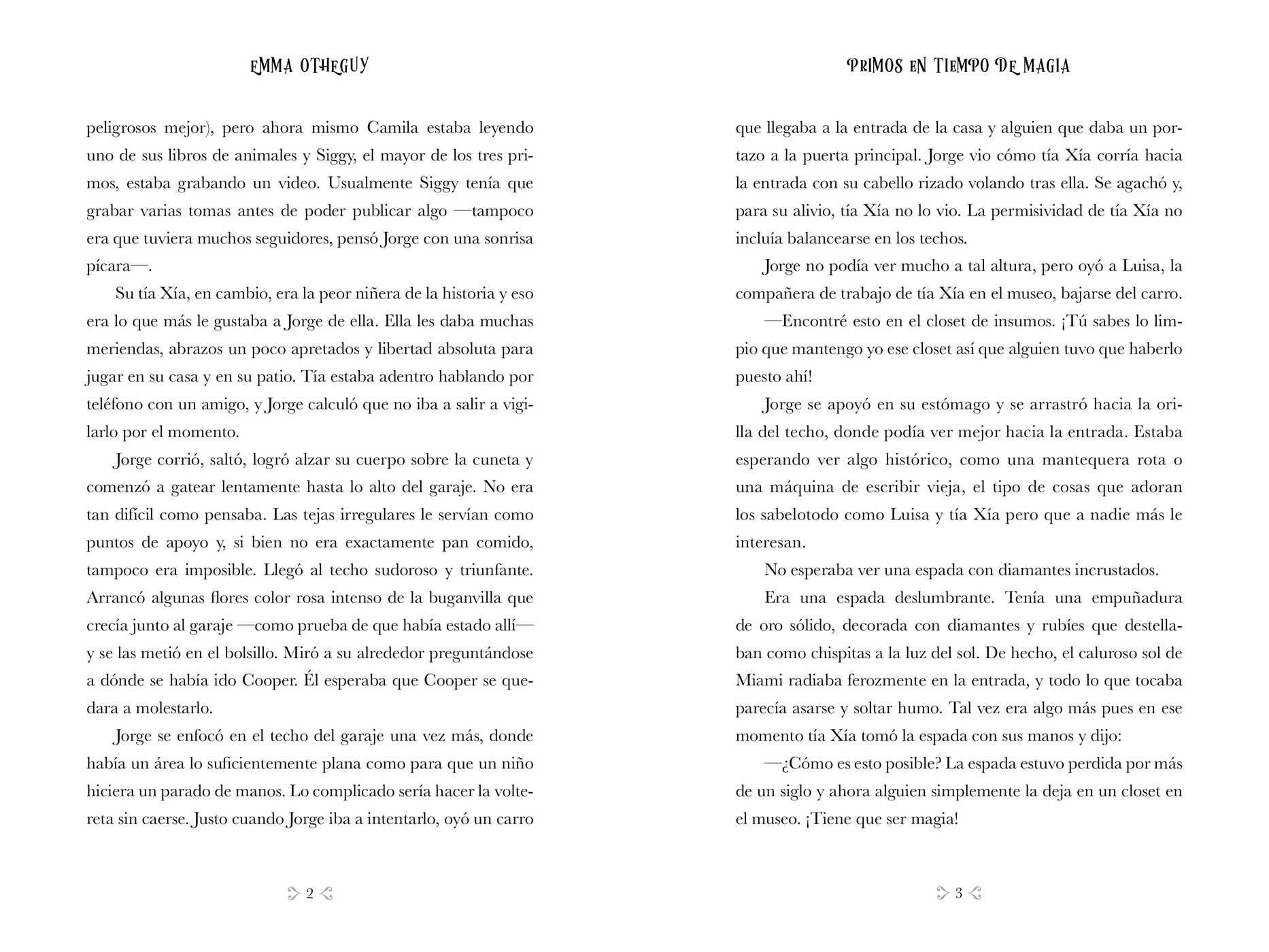 EMMA OTHEGUY

peligrosos mejor), pero ahora mismo Camila estaba leyendo uno de sus libros de animales y Siggy, el mayor de los tres primos, estaba grabando un video. Usualmente Siggy tenía que grabar varias tomas antes de poder publicar algo —tampoco era que tuviera muchos seguidores, pensó Jorge con una sonrisa pícara—.

Su tía Xía, en cambio, era la peor niñera de la historia y eso era lo que más le gustaba a Jorge de ella. Ella les daba muchas meriendas, abrazos un poco apretados y libertad absoluta para jugar en su casa y en su patio. Tía estaba adentro hablando por teléfono con un amigo, y Jorge calculó que no iba a salir a vigilarlo por el momento.

Jorge corrió, saltó, logró alzar su cuerpo sobre la cuneta y comenzó a gatear lentamente hasta lo alto del garaje. No era tan difícil como pensaba. Las tejas irregulares le servían como puntos de apoyo y, si bien no era exactamente pan comido, tampoco era imposible. Llegó al techo sudoroso y triunfante. Arrancó algunas flores color rosa intenso de la buganvilla que crecía junto al garaje —como prueba de que había estado allí— y se las metió en el bolsillo. Miró a su alrededor preguntándose a dónde se había ido Cooper. Él esperaba que Cooper se quedara a molestarlo.

Jorge se enfocó en el techo del garaje una vez más, donde había un área lo suficientemente plana como para que un niño hiciera un parado de manos. Lo complicado sería hacer la voltereta sin caerse. Justo cuando Jorge iba a intentarlo, oyó un carro

2

PRIMOS EN TIEMPO DE MAGIA

que llegaba a la entrada de la casa y alguien que daba un portazo a la puerta principal. Jorge vio cómo tía Xía corría hacia la entrada con su cabello rizado volando tras ella. Se agachó y, para su alivio, tía Xía no lo vio. La permisividad de tía Xía no incluía balancearse en los techos.

Jorge no podía ver mucho a tal altura, pero oyó a Luisa, la compañera de trabajo de tía Xía en el museo, bajarse del carro.

—Encontré esto en el closet de insumos. ¡Tú sabes lo limpio que mantengo yo ese closet así que alguien tuvo que haberlo puesto ahí!

Jorge se apoyó en su estómago y se arrastró hacia la orilla del techo, donde podía ver mejor hacia la entrada. Estaba esperando ver algo histórico, como una mantequera rota o una máquina de escribir vieja, el tipo de cosas que adoran los sabelotodo como Luisa y tía Xía pero que a nadie más le interesan.

No esperaba ver una espada con diamantes incrustados.

Era una espada deslumbrante. Tenía una empuñadura de oro sólido, decorada con diamantes y rubíes que destellaban como chispitas a la luz del sol. De hecho, el caluroso sol de Miami radiaba ferozmente en la entrada, y todo lo que tocaba parecía asarse y soltar humo. Tal vez era algo más pues en ese momento tía Xía tomó la espada con sus manos y dijo:

—¿Cómo es esto posible? La espada estuvo perdida por más de un siglo y ahora alguien simplemente la deja en un closet en el museo. ¡Tiene que ser magia!

3